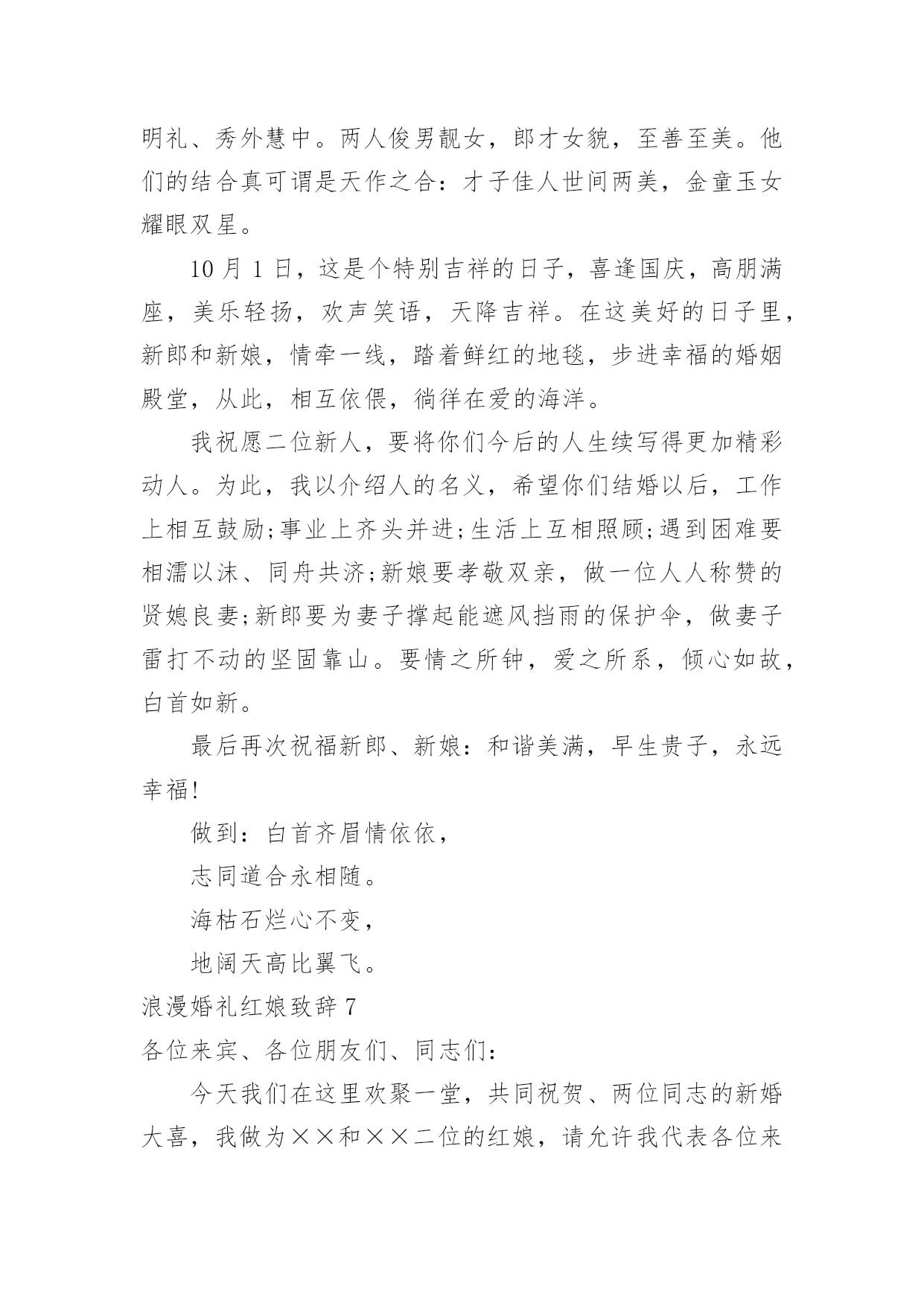 明礼、秀外慧中。两人俊男靓女，郎才女貌，至善至美。他们的结合真可谓是天作之合：才子佳人世间两美，金童玉女耀眼双星。

10 月 1 日，这是个特别吉祥的日子，喜逢国庆，高朋满座，美乐轻扬，欢声笑语，天降吉祥。在这美好的日子里，新郎和新娘，情牵一线，踏着鲜红的地毯，步进幸福的婚姻殿堂，从此，相互依偎，徜徉在爱的海洋。

我祝愿二位新人，要将你们今后的人生续写得更加精彩动人。为此，我以介绍人的名义，希望你们结婚以后，工作上相互鼓励;事业上齐头并进;生活上互相照顾;遇到困难要相濡以沫、同舟共济;新娘要孝敬双亲，做一位人人称赞的贤媳良妻;新郎要为妻子撑起能遮风挡雨的保护伞，做妻子雷打不动的坚固靠山。要情之所钟，爱之所系，倾心如故，白首如新。

最后再次祝福新郎、新娘：和谐美满，早生贵子，永远幸福!

做到：白首齐眉情依依，

志同道合永相随。

海枯石烂心不变，

地阔天高比翼飞。

浪漫婚礼红娘致辞 7

各位来宾、各位朋友们、同志们：

今天我们在这里欢聚一堂，共同祝贺、两位同志的新婚大喜，我做为××和××二位的红娘，请允许我代表各位来